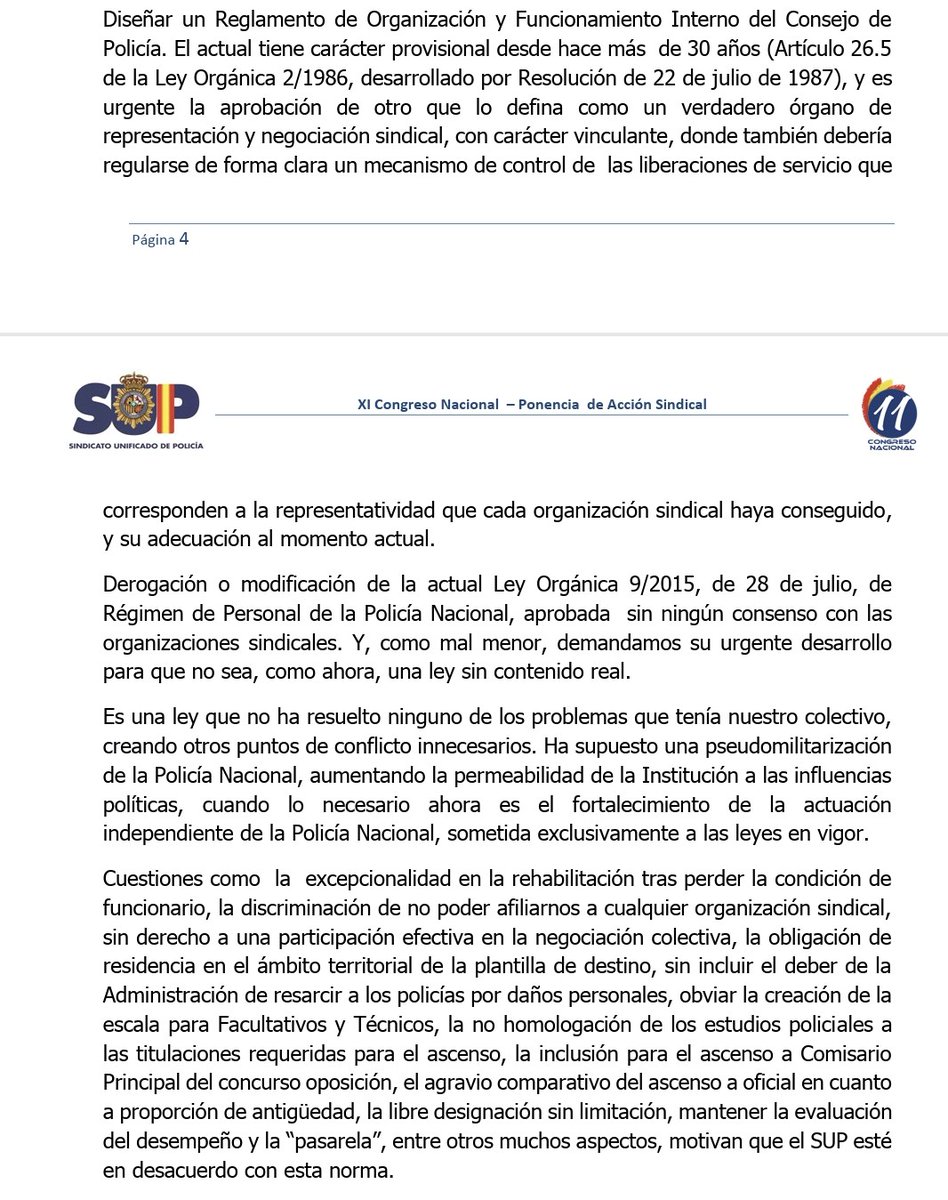 Diseñar un Reglamento de Organización y Funcionamiento Interno del Consejo de Policía. El actual tiene carácter provisional desde hace más de 30 años (Artículo 26.5 de la Ley Orgánica 2/1986, desarrollado por Resolución de 22 de julio de 1987), y es urgente la aprobación de otro que lo defina como un verdadero órgano de representación y negociación sindical, con carácter vinculante, donde también debería regularse de forma clara un mecanismo de control de las liberaciones de servicio que

Página 4

SUP
SINDICATO UNIFICADO DE POLICÍA

XI Congreso Nacional – Ponencia de Acción Sindical

11
CONGRESO
NACIONAL

corresponden a la representatividad que cada organización sindical haya conseguido, y su adecuación al momento actual.

Derogación o modificación de la actual Ley Orgánica 9/2015, de 28 de julio, de Régimen de Personal de la Policía Nacional, aprobada sin ningún consenso con las organizaciones sindicales. Y, como mal menor, demandamos su urgente desarrollo para que no sea, como ahora, una ley sin contenido real.

Es una ley que no ha resuelto ninguno de los problemas que tenía nuestro colectivo, creando otros puntos de conflicto innecesarios. Ha supuesto una pseudomilitarización de la Policía Nacional, aumentando la permeabilidad de la Institución a las influencias políticas, cuando lo necesario ahora es el fortalecimiento de la actuación independiente de la Policía Nacional, sometida exclusivamente a las leyes en vigor.

Cuestiones como la excepcionalidad en la rehabilitación tras perder la condición de funcionario, la discriminación de no poder afiliarnos a cualquier organización sindical, sin derecho a una participación efectiva en la negociación colectiva, la obligación de residencia en el ámbito territorial de la plantilla de destino, sin incluir el deber de la Administración de resarcir a los policías por daños personales, obviar la creación de la escala para Facultativos y Técnicos, la no homologación de los estudios policiales a las titulaciones requeridas para el ascenso, la inclusión para el ascenso a Comisario Principal del concurso oposición, el agravio comparativo del ascenso a oficial en cuanto a proporción de antigüedad, la libre designación sin limitación, mantener la evaluación del desempeño y la "pasarela", entre otros muchos aspectos, motivan que el SUP esté en desacuerdo con esta norma.